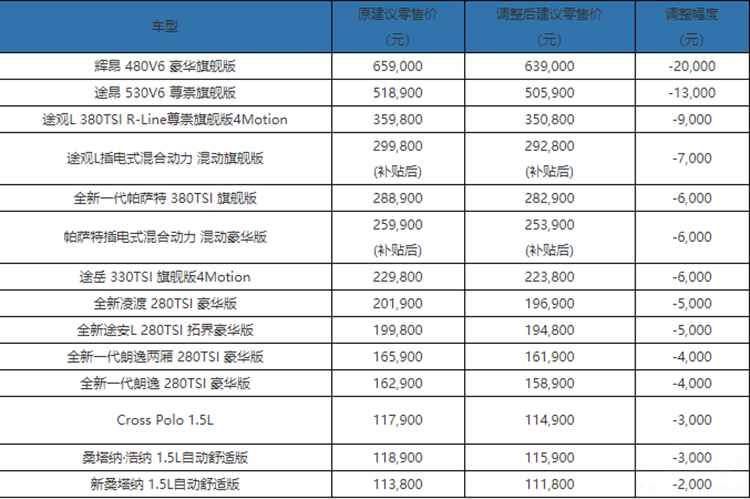 | 车型 | 原建议零售价 (元) | 调整后建议零售价 (元) | 调整幅度 (元) |
|---|---|---|---|
| 辉昂 480V6 豪华旗舰版 | 659,000 | 639,000 | -20,000 |
| 途昂 530V6 尊崇旗舰版 | 518,900 | 505,900 | -13,000 |
| 途观L 380TSI R-Line尊崇旗舰版4Motion | 359,800 | 350,800 | -9,000 |
| 途观L插电式混合动力 混动旗舰版 | 299,800 (补贴后) | 292,800 (补贴后) | -7,000 |
| 全新一代帕萨特 380TSI 旗舰版 | 288,900 | 282,900 | -6,000 |
| 帕萨特插电式混合动力 混动豪华版 | 259,900 (补贴后) | 253,900 (补贴后) | -6,000 |
| 途岳 330TSI 旗舰版4Motion | 229,800 | 223,800 | -6,000 |
| 全新凌渡 280TSI 豪华版 | 201,900 | 196,900 | -5,000 |
| 全新途安L 280TSI 拓界豪华版 | 199,800 | 194,800 | -5,000 |
| 全新一代朗逸两厢 280TSI 豪华版 | 165,900 | 161,900 | -4,000 |
| 全新一代朗逸 280TSI 豪华版 | 162,900 | 158,900 | -4,000 |
| Cross Polo 1.5L | 117,900 | 114,900 | -3,000 |
| 桑塔纳·浩纳 1.5L自动舒适版 | 118,900 | 115,900 | -3,000 |
| 新桑塔纳 1.5L自动舒适版 | 113,800 | 111,800 | -2,000 |